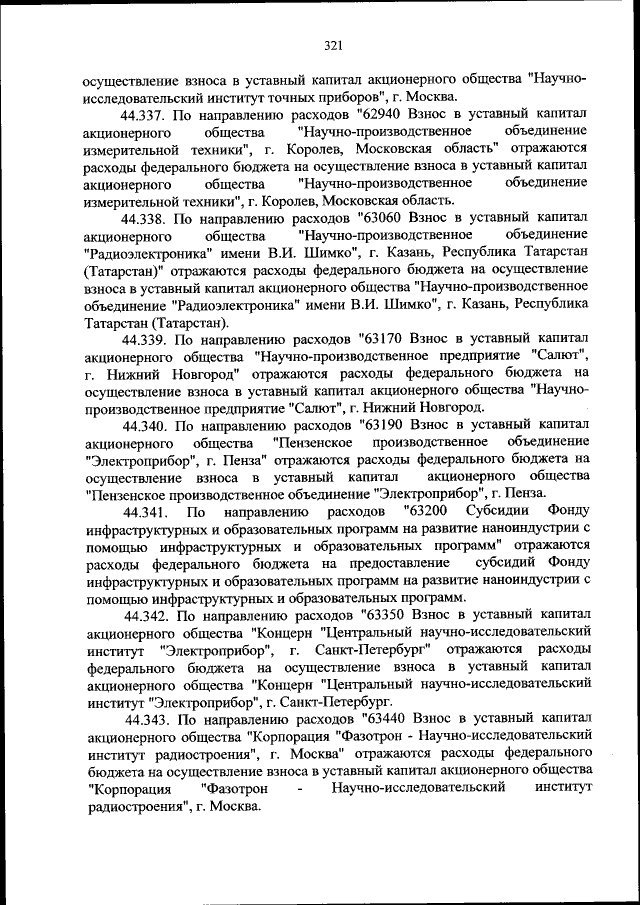 321

осуществление взноса в уставный капитал акционерного общества "Научно-исследовательский институт точных приборов", г. Москва.

44.337. По направлению расходов "62940 Взнос в уставный капитал акционерного общества "Научно-производственное объединение измерительной техники", г. Королев, Московская область" отражаются расходы федерального бюджета на осуществление взноса в уставный капитал акционерного общества "Научно-производственное объединение измерительной техники", г. Королев, Московская область.

44.338. По направлению расходов "63060 Взнос в уставный капитал акционерного общества "Научно-производственное объединение "Радиоэлектроника" имени В.И. Шимко", г. Казань, Республика Татарстан (Татарстан)" отражаются расходы федерального бюджета на осуществление взноса в уставный капитал акционерного общества "Научно-производственное объединение "Радиоэлектроника" имени В.И. Шимко", г. Казань, Республика Татарстан (Татарстан).

44.339. По направлению расходов "63170 Взнос в уставный капитал акционерного общества "Научно-производственное предприятие "Салют", г. Нижний Новгород" отражаются расходы федерального бюджета на осуществление взноса в уставный капитал акционерного общества "Научно-производственное предприятие "Салют", г. Нижний Новгород.

44.340. По направлению расходов "63190 Взнос в уставный капитал акционерного общества "Пензенское производственное объединение "Электроприбор", г. Пенза" отражаются расходы федерального бюджета на осуществление взноса в уставный капитал акционерного общества "Пензенское производственное объединение "Электроприбор", г. Пенза.

44.341. По направлению расходов "63200 Субсидии Фонду инфраструктурных и образовательных программ на развитие наноиндустрии с помощью инфраструктурных и образовательных программ" отражаются расходы федерального бюджета на предоставление субсидий Фонду инфраструктурных и образовательных программ на развитие наноиндустрии с помощью инфраструктурных и образовательных программ.

44.342. По направлению расходов "63350 Взнос в уставный капитал акционерного общества "Концерн "Центральный научно-исследовательский институт "Электроприбор", г. Санкт-Петербург" отражаются расходы федерального бюджета на осуществление взноса в уставный капитал акционерного общества "Концерн "Центральный научно-исследовательский институт "Электроприбор", г. Санкт-Петербург.

44.343. По направлению расходов "63440 Взнос в уставный капитал акционерного общества "Корпорация "Фазотрон - Научно-исследовательский институт радиостроения", г. Москва" отражаются расходы федерального бюджета на осуществление взноса в уставный капитал акционерного общества "Корпорация "Фазотрон - Научно-исследовательский институт радиостроения", г. Москва.